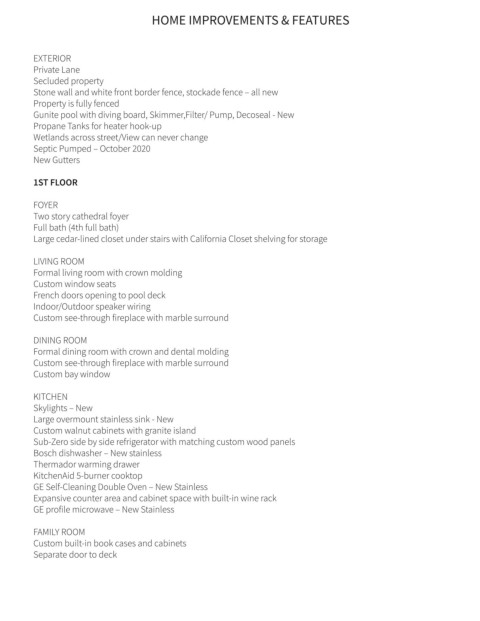 HOME IMPROVEMENTS & FEATURES

EXTERIOR
Private Lane
Secluded property
Stone wall and white front border fence, stockade fence – all new
Property is fully fenced
Gunite pool with diving board, Skimmer,Filter/ Pump, Decoseal - New
Propane Tanks for heater hook-up
Wetlands across street/View can never change
Septic Pumped – October 2020
New Gutters

1ST FLOOR

FOYER
Two story cathedral foyer
Full bath (4th full bath)
Large cedar-lined closet under stairs with California Closet shelving for storage

LIVING ROOM
Formal living room with crown molding
Custom window seats
French doors opening to pool deck
Indoor/Outdoor speaker wiring
Custom see-through fireplace with marble surround

DINING ROOM
Formal dining room with crown and dental molding
Custom see-through fireplace with marble surround
Custom bay window

KITCHEN
Skylights – New
Large overmount stainless sink - New
Custom walnut cabinets with granite island
Sub-Zero side by side refrigerator with matching custom wood panels
Bosch dishwasher – New stainless
Thermador warming drawer
KitchenAid 5-burner cooktop
GE Self-Cleaning Double Oven – New Stainless
Expansive counter area and cabinet space with built-in wine rack
GE profile microwave – New Stainless

FAMILY ROOM
Custom built-in book cases and cabinets
Separate door to deck